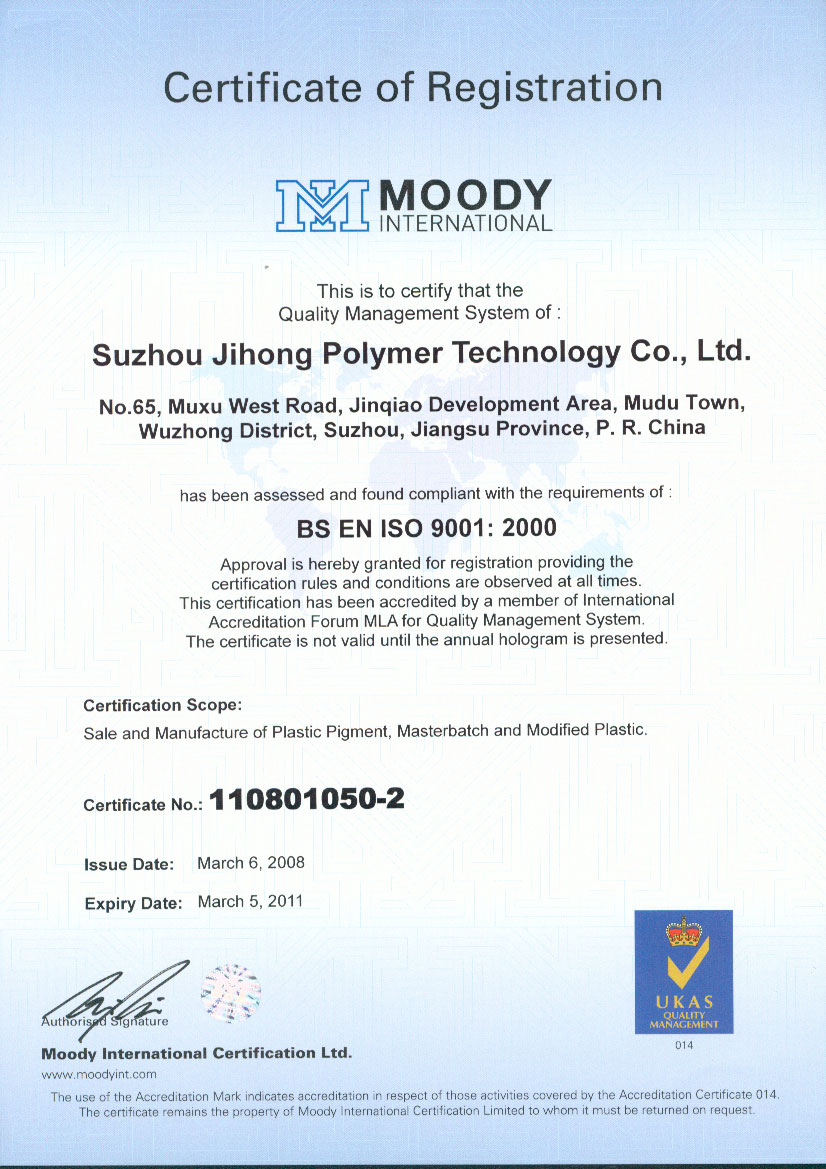 Certificate of Registration

MOODY INTERNATIONAL

This is to certify that the Quality Management System of :

Suzhou Jihong Polymer Technology Co., Ltd.

No.65, Muxu West Road, Jinqiao Development Area, Mudu Town, Wuzhong District, Suzhou, Jiangsu Province, P. R. China

has been assessed and found compliant with the requirements of :

BS EN ISO 9001: 2000

Approval is hereby granted for registration providing the certification rules and conditions are observed at all times. This certification has been accredited by a member of International Accreditation Forum MLA for Quality Management System. The certificate is not valid until the annual hologram is presented.

Certification Scope:
Sale and Manufacture of Plastic Pigment, Masterbatch and Modified Plastic.

Certificate No.: 110801050-2

Issue Date: March 6, 2008

Expiry Date: March 5, 2011

Authorised Signature

Moody International Certification Ltd.
www.moodyint.com

UKAS QUALITY MANAGEMENT
014

The use of the Accreditation Mark indicates accreditation in respect of those activities covered by the Accreditation Certificate 014. The certificate remains the property of Moody International Certification Limited to whom it must be returned on request.